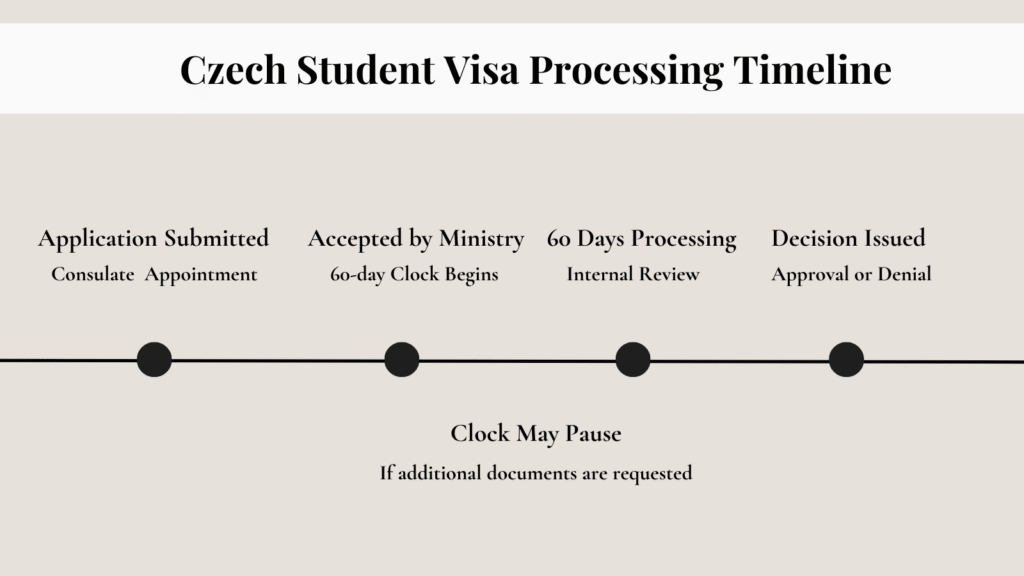 Czech Student Visa Processing Timeline

Application Submitted
Consulate Appointment

Accepted by Ministry
60-day Clock Begins

60 Days Processing
Internal Review

Decision Issued
Approval or Denial

Clock May Pause
If additional documents are requested